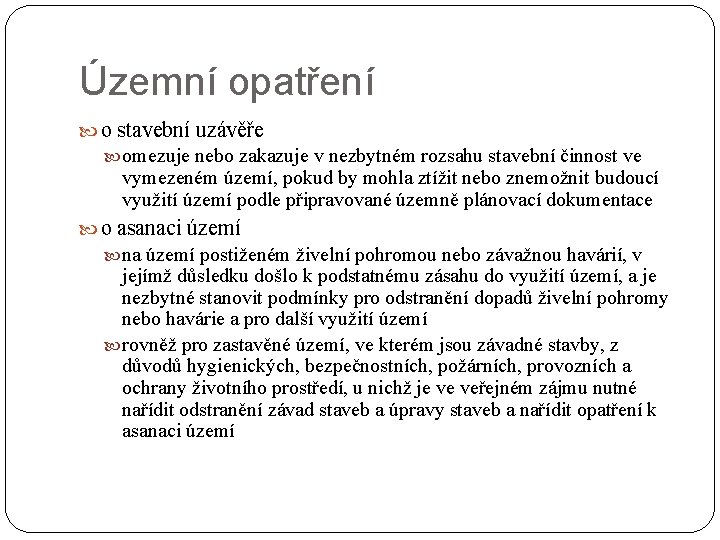 Územní opatření

o stavební uzávěře

omezuje nebo zakazuje v nezbytném rozsahu stavební činnost ve vymezeném území, pokud by mohla ztížit nebo znemožnit budoucí využití území podle připravované územně plánovací dokumentace

o asanaci území

na území postiženém živelní pohromou nebo závažnou havárií, v jejímž důsledku došlo k podstatnému zásahu do využití území, a je nezbytné stanovit podmínky pro odstranění dopadů živelní pohromy nebo havárie a pro další využití území

rovněž pro zastavěné území, ve kterém jsou závadné stavby, z důvodů hygienických, bezpečnostních, požárních, provozních a ochrany životního prostředí, u nichž je ve veřejném zájmu nutné nařídit odstranění závad staveb a úpravy staveb a nařídit opatření k asanaci území